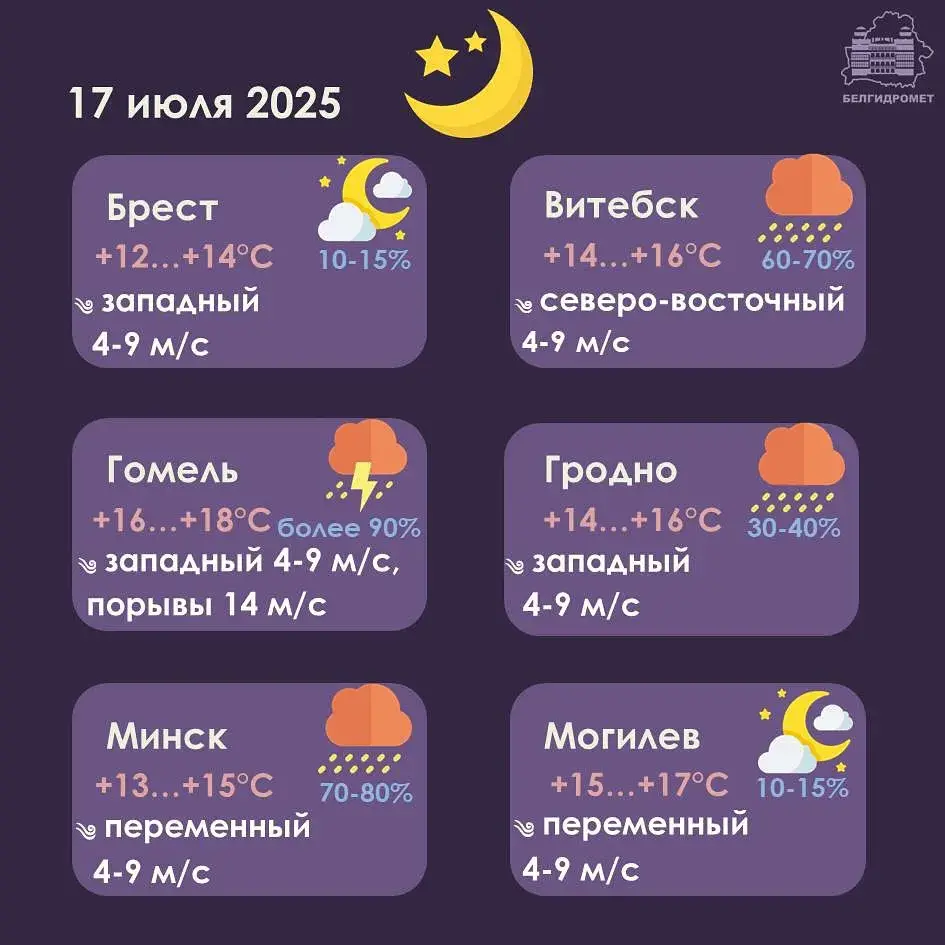 17 июля 2025

БЕЛГИДРОМЕТ

Брест
+12…+14°C
10-15%
западный
4-9 м/с

Витебск
+14…+16°C
60-70%
северо-восточный
4-9 м/с

Гомель
+16…+18°C
более 90%
западный 4-9 м/с, порывы 14 м/с

Гродно
+14…+16°C
30-40%
западный
4-9 м/с

Минск
+13…+15°C
70-80%
переменный
4-9 м/с

Могилев
+15…+17°C
10-15%
переменный
4-9 м/с